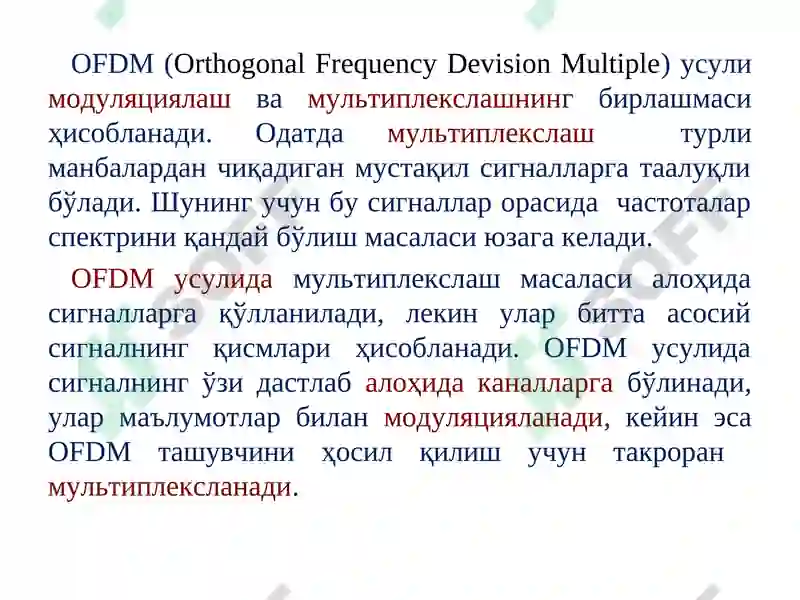 OFDM (Orthogonal Frequency Devision Multiple) усули модуляциялаш ва мультиплекслашнинг бирлашмаси ҳисобланади. Одатда мультиплекслаш турли манбалардан чиқадиган мустақил сигналларга таалуқли бўлади. Шунинг учун бу сигналлар орасида частоталар спектрини қандай бўлиш масаласи юзага келади.

OFDM усулида мультиплекслаш масаласи алоҳида сигналларга қўлланилади, лекин улар битта асосий сигналнинг қисмлари ҳисобланади. OFDM усулида сигналнинг ўзи дастлаб алоҳида каналларга бўлинади, улар маълумотлар билан модуляцияланади, кейин эса OFDM ташувчини ҳосил қилиш учун такроран мультиплексланади.